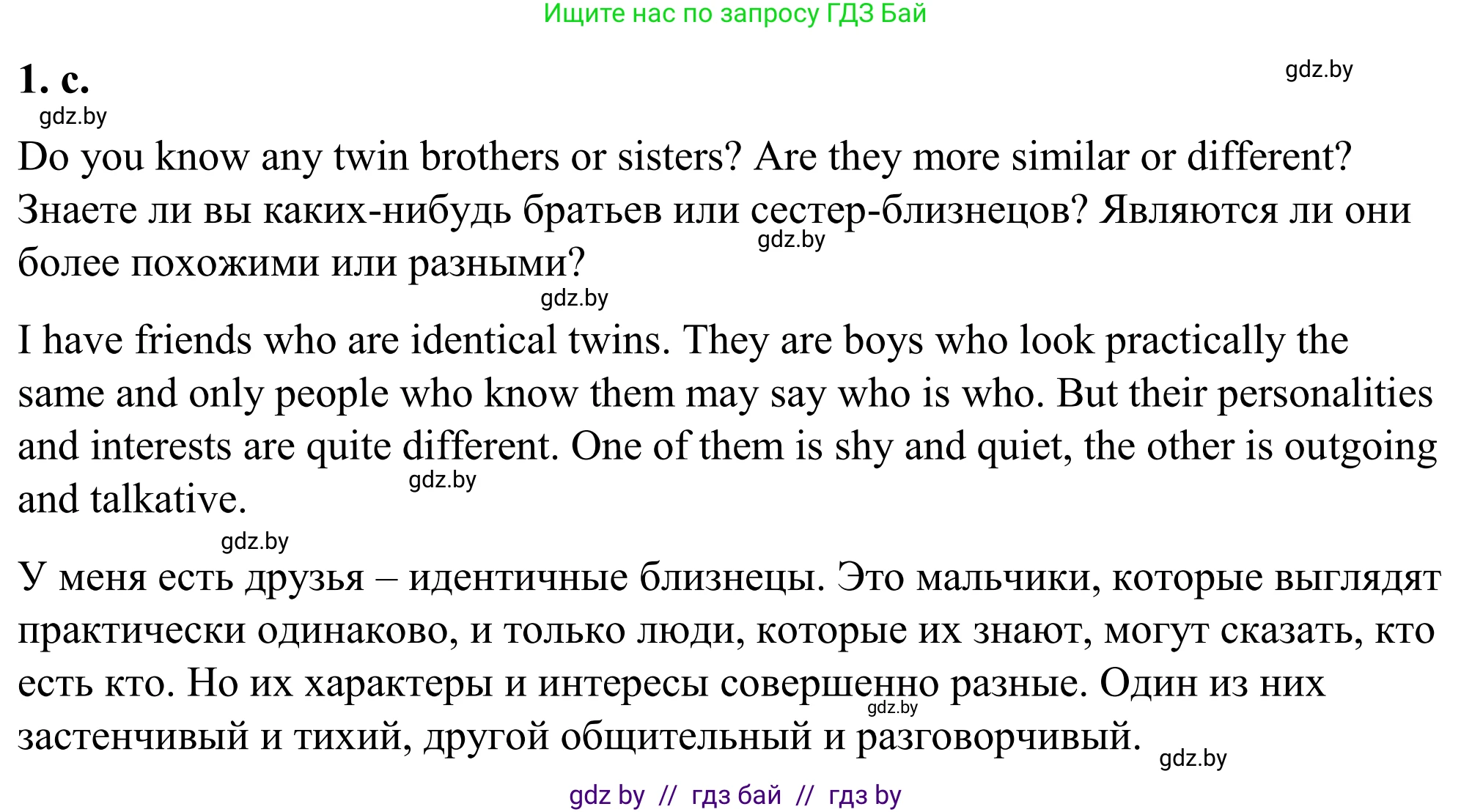 Ищите нас по запросу ГДЗ Бай

1. c.

gdz.by

gdz.by

Do you know any twin brothers or sisters? Are they more similar or different? Знаете ли вы каких-нибудь братьев или сестер-близнецов? Являются ли они более похожими или разными?

gdz.by

gdz.by

I have friends who are identical twins. They are boys who look practically the same and only people who know them may say who is who. But their personalities and interests are quite different. One of them is shy and quiet, the other is outgoing and talkative.

gdz.by

gdz.by

У меня есть друзья – идентичные близнецы. Это мальчики, которые выглядят практически одинаково, и только люди, которые их знают, могут сказать, кто есть кто. Но их характеры и интересы совершенно разные. Один из них застенчивый и тихий, другой общительный и разговорчивый.

gdz.by

gdz.by

gdz by // гдз бай // гдз by